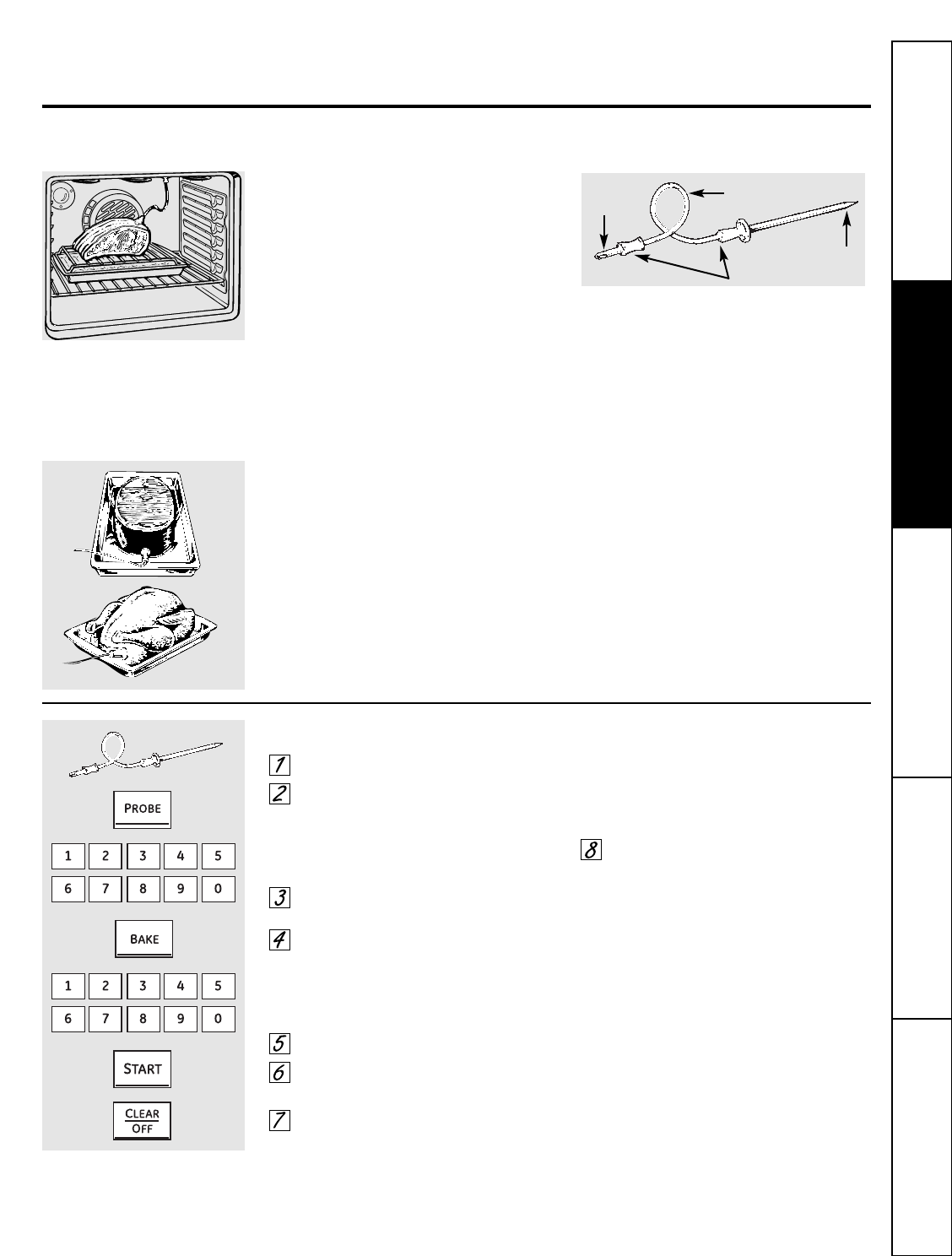 PROBE

1 2 3 4 5
6 7 8 9 0

BAKE

1 2 3 4 5
6 7 8 9 0

START

CLEAR
OFF

1
2
8
3
4
5
6
7